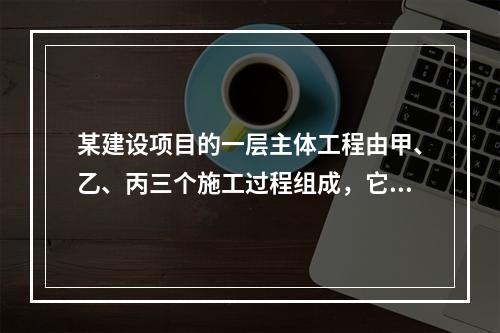 某建设项目的一层主体工程由甲、乙、丙三个施工过程组成，它...